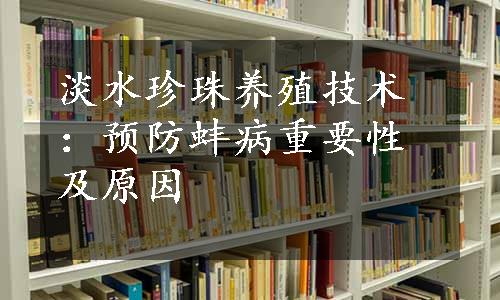 淡水珍珠养殖技术：预防蚌病重要性及原因